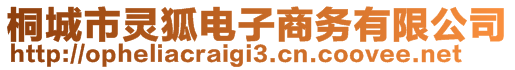 桐城市灵狐电子商务有限公司
http://opheliacraigi3.cn.coovee.net